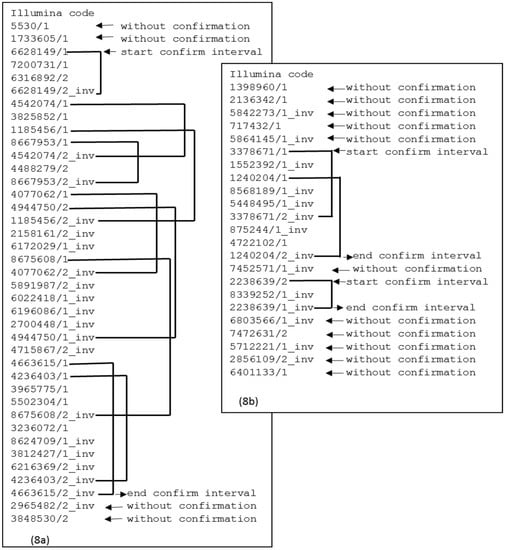 Illumina code
5530/1 without confirmation
1733605/1 without confirmation
6628149/1 start confirm interval
7200731/1
6316892/2
6628149/2_inv
4542074/1
3825852/1
1185456/1
8667953/1
4542074/2_inv
4488279/2
8667953/2_inv
4077062/1
4944750/2
1185456/2_inv
2158161/2_inv
6172029/1_inv
8675608/1
4077062/2_inv
5891987/2_inv
6022418/1_inv
6196086/1_inv
2700448/1_inv
4944750/1_inv
4715867/2_inv
4663615/1
4236403/1
3965775/1
5502304/1
8675608/2_inv
3236072/1
8624709/1_inv
3812427/1_inv
6216369/2_inv
4236403/2_inv
4663615/2_inv end confirm interval
2965482/2_inv without confirmation
3848530/2 without confirmation
(8a)

Illumina code
1398960/1 without confirmation
2136342/1 without confirmation
5842273/1_inv without confirmation
717432/1 without confirmation
5864145/1_inv without confirmation
3378671/1 start confirm interval
1552392/1_inv
1240204/1
8568189/1_inv
5448495/1_inv
3378671/2_inv
875244/1_inv
4722102/1
1240204/2_inv end confirm interval
7452571/1_inv without confirmation
2238639/2 start confirm interval
8339252/1_inv
2238639/1_inv end confirm interval
6803566/1_inv without confirmation
7472631/2 without confirmation
5712221/1_inv without confirmation
2856109/2_inv without confirmation
6401133/1 without confirmation
(8b)